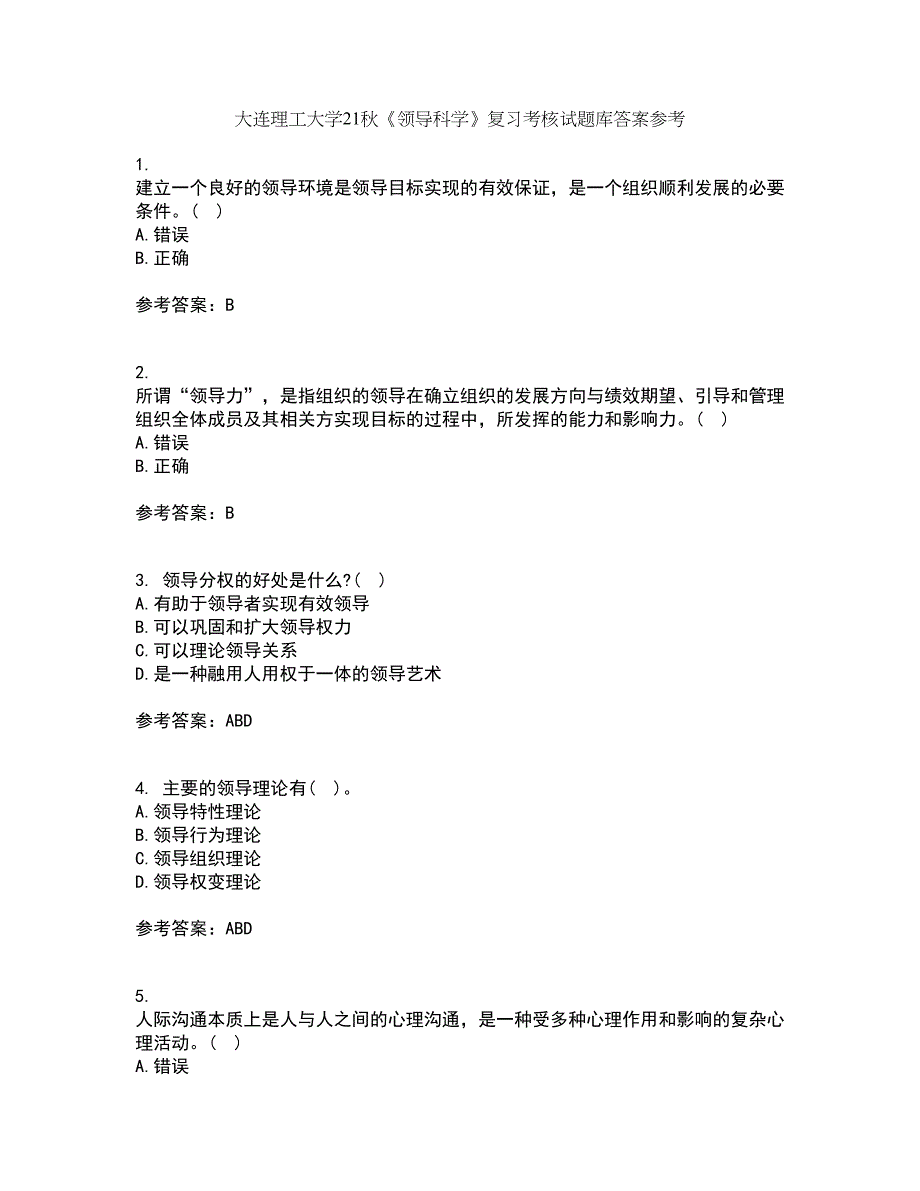 大连理工大学21秋《领导科学》复习考核试题库答案参考

1.
建立一个良好的领导环境是领导目标实现的有效保证，是一个组织顺利发展的必要条件。（ ）
A.错误
B.正确

参考答案：B

2.
所谓“领导力”，是指组织的领导在确立组织的发展方向与绩效期望、引导和管理组织全体成员及其相关方实现目标的过程中，所发挥的能力和影响力。（ ）
A.错误
B.正确

参考答案：B

3. 领导分权的好处是什么?（ ）
A.有助于领导者实现有效领导
B.可以巩固和扩大领导权力
C.可以理论领导关系
D.是一种融用人用权于一体的领导艺术

参考答案：ABD

4. 主要的领导理论有（ ）。
A.领导特性理论
B.领导行为理论
C.领导组织理论
D.领导权变理论

参考答案：ABD

5.
人际沟通本质上是人与人之间的心理沟通，是一种受多种心理作用和影响的复杂心理活动。（ ）
A.错误